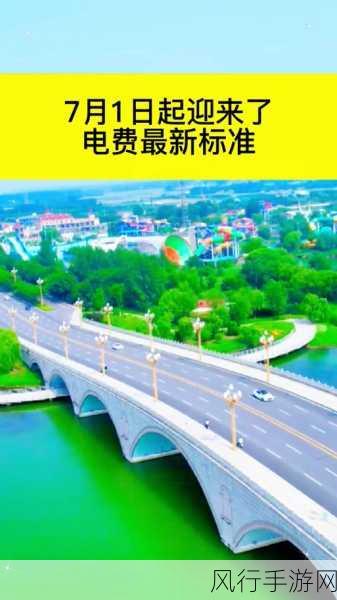 7月1日起迎来了
电费最新标准

风行手游网